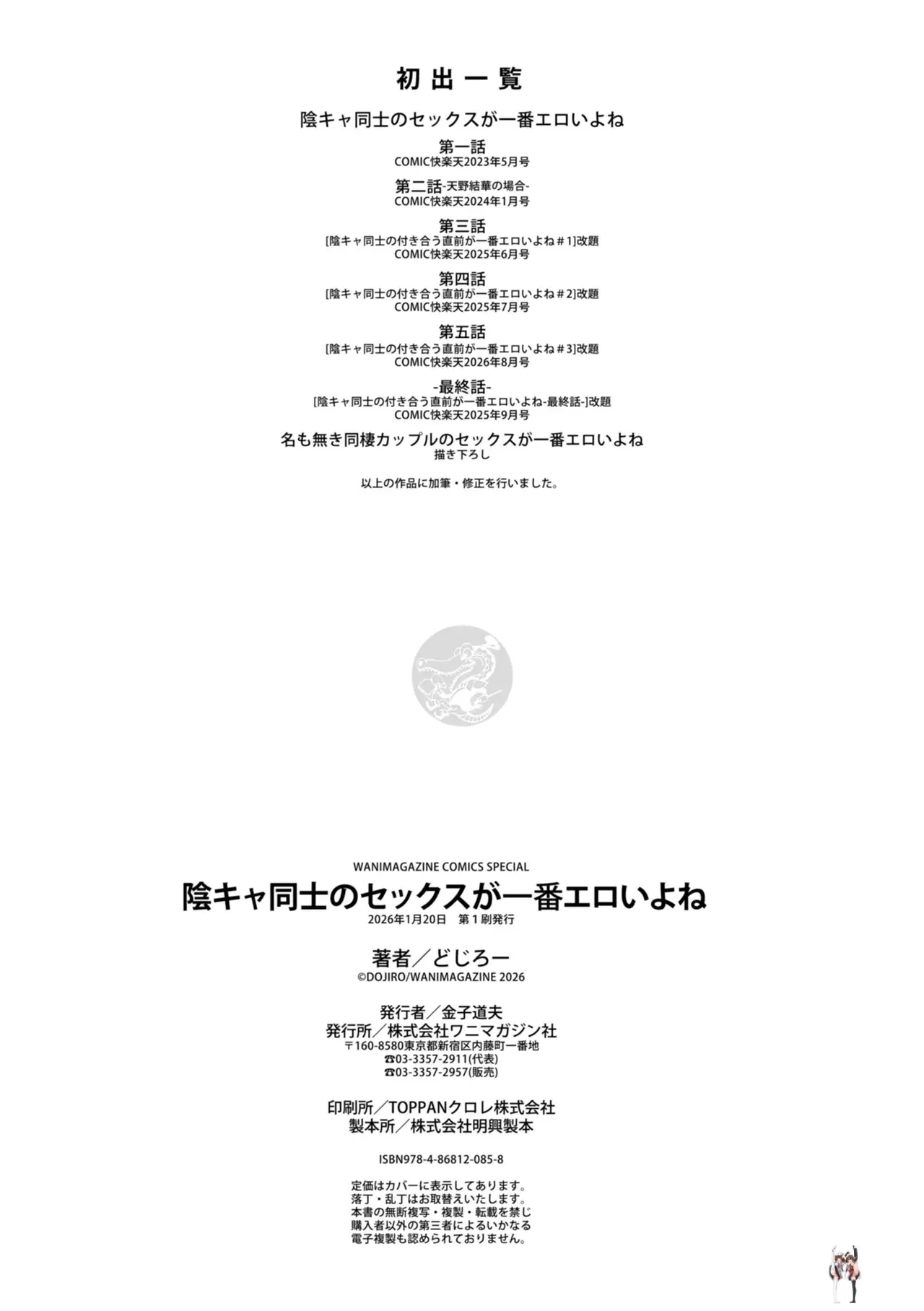 初出一覧

陰キャ同士のセックスが一番エロいよね

第一話
COMIC快楽天2023年5月号

第二話-天野結華の場合-
COMIC快楽天2024年1月号

第三話
[陰キャ同士の付き合う直前が一番エロいよね＃1]改題
COMIC快楽天2025年6月号

第四話
[陰キャ同士の付き合う直前が一番エロいよね＃2]改題
COMIC快楽天2025年7月号

第五話
[陰キャ同士の付き合う直前が一番エロいよね＃3]改題
COMIC快楽天2026年8月号

-最終話-
[陰キャ同士の付き合う直前が一番エロいよね-最終話-]改題
COMIC快楽天2025年9月号

名も無き同棲カップルのセックスが一番エロいよね
描き下ろし

以上の作品に加筆・修正を行いました。

WANIMAGAZINE COMICS SPECIAL
陰キャ同士のセックスが一番エロいよね
2026年1月20日　第１刷発行

著者／どじろー
©DOJIRO/WANIMAGAZINE 2026

発行者／金子道夫
発行所／株式会社ワニマガジン社
〒160-8580東京都新宿区内藤町一番地
☎03-3357-2911(代表)
☎03-3357-2957(販売)

印刷所／TOPPANクロレ株式会社
製本所／株式会社明興製本

ISBN978-4-86812-085-8

定価はカバーに表示してあります。
落丁・乱丁はお取替えいたします。
本書の無断複写・複製・転載を禁じ
購入者以外の第三者によるいかなる
電子複製も認められておりません。